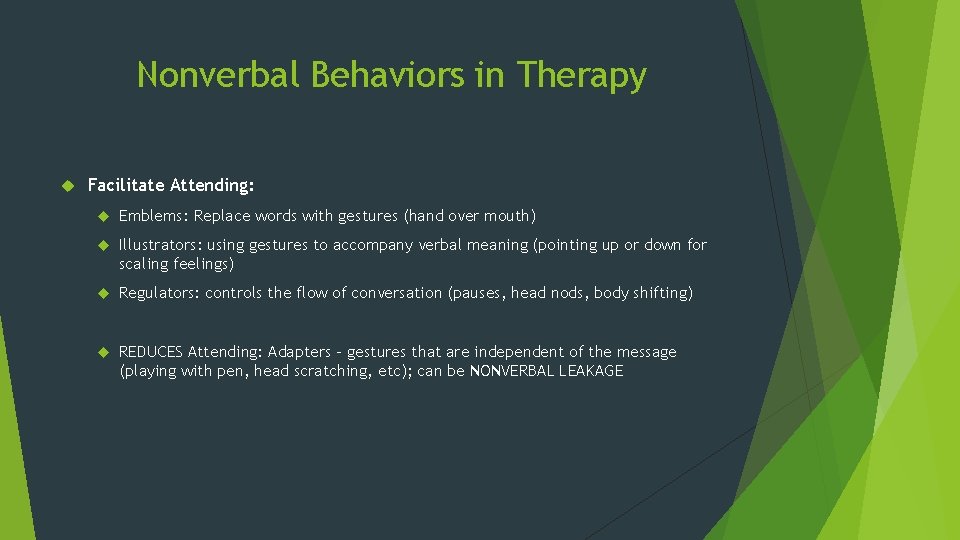 Nonverbal Behaviors in Therapy

Facilitate Attending:

Emblems: Replace words with gestures (hand over mouth)

Illustrators: using gestures to accompany verbal meaning (pointing up or down for scaling feelings)

Regulators: controls the flow of conversation (pauses, head nods, body shifting)

REDUCES Attending: Adapters – gestures that are independent of the message (playing with pen, head scratching, etc); can be NONVERBAL LEAKAGE